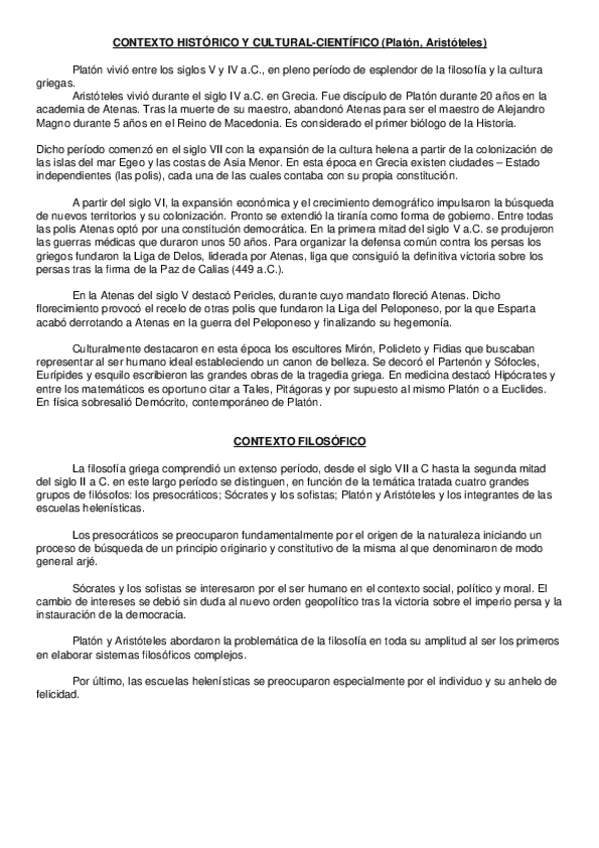 CONTEXTO HISTÓRICO Y CULTURAL-CIENTÍFICO (Platón, Aristóteles)

Platón vivió entre los siglos V y IV a.C., en pleno período de esplendor de la filosofía y la cultura griegas.
Aristóteles vivió durante el siglo IV a.C. en Grecia. Fue discípulo de Platón durante 20 años en la academia de Atenas. Tras la muerte de su maestro, abandonó Atenas para ser el maestro de Alejandro Magno durante 5 años en el Reino de Macedonia. Es considerado el primer biólogo de la Historia.

Dicho período comenzó en el siglo VII con la expansión de la cultura helena a partir de la colonización de las islas del mar Egeo y las costas de Asia Menor. En esta época en Grecia existen ciudades – Estado independientes (las polis), cada una de las cuales contaba con su propia constitución.

A partir del siglo VI, la expansión económica y el crecimiento demográfico impulsaron la búsqueda de nuevos territorios y su colonización. Pronto se extendió la tiranía como forma de gobierno. Entre todas las polis Atenas optó por una constitución democrática. En la primera mitad del siglo V a.C. se produjeron las guerras médicas que duraron unos 50 años. Para organizar la defensa común contra los persas los griegos fundaron la Liga de Delos, liderada por Atenas, liga que consiguió la definitiva victoria sobre los persas tras la firma de la Paz de Calias (449 a.C.).

En la Atenas del siglo V destacó Pericles, durante cuyo mandato floreció Atenas. Dicho florecimiento provocó el recelo de otras polis que fundaron la Liga del Peloponeso, por la que Esparta acabó derrotando a Atenas en la guerra del Peloponeso y finalizando su hegemonía.

Culturalmente destacaron en esta época los escultores Mirón, Policleto y Fidias que buscaban representar al ser humano ideal estableciendo un canon de belleza. Se decoró el Partenón y Sófocles, Eurípides y esquilo escribieron las grandes obras de la tragedia griega. En medicina destacó Hipócrates y entre los matemáticos es oportuno citar a Tales, Pitágoras y por supuesto al mismo Platón o a Euclides. En física sobresalió Demócrito, contemporáneo de Platón.

CONTEXTO FILOSÓFICO

La filosofía griega comprendió un extenso período, desde el siglo VII a C hasta la segunda mitad del siglo II a C. en este largo período se distinguen, en función de la temática tratada cuatro grandes grupos de filósofos: los presocráticos; Sócrates y los sofistas; Platón y Aristóteles y los integrantes de las escuelas helenísticas.

Los presocráticos se preocuparon fundamentalmente por el origen de la naturaleza iniciando un proceso de búsqueda de un principio originario y constitutivo de la misma al que denominaron de modo general arjé.

Sócrates y los sofistas se interesaron por el ser humano en el contexto social, político y moral. El cambio de intereses se debió sin duda al nuevo orden geopolítico tras la victoria sobre el imperio persa y la instauración de la democracia.

Platón y Aristóteles abordaron la problemática de la filosofía en toda su amplitud al ser los primeros en elaborar sistemas filosóficos complejos.

Por último, las escuelas helenísticas se preocuparon especialmente por el individuo y su anhelo de felicidad.